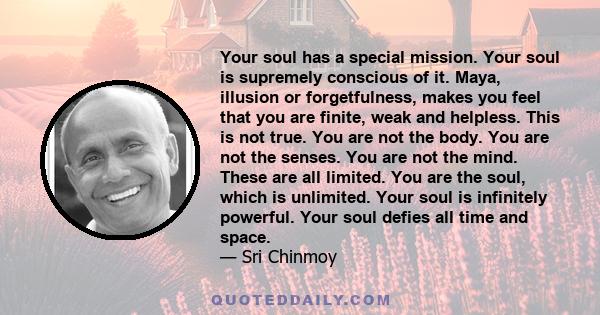 Your soul has a special mission. Your soul is supremely conscious of it. Maya, illusion or forgetfulness, makes you feel that you are finite, weak and helpless. This is not true. You are not the body. You are not the senses. You are not the mind. These are all limited. You are the soul, which is unlimited. Your soul is infinitely powerful. Your soul defies all time and space.
— Sri Chinmoy

QUOTEDDAILY.COM